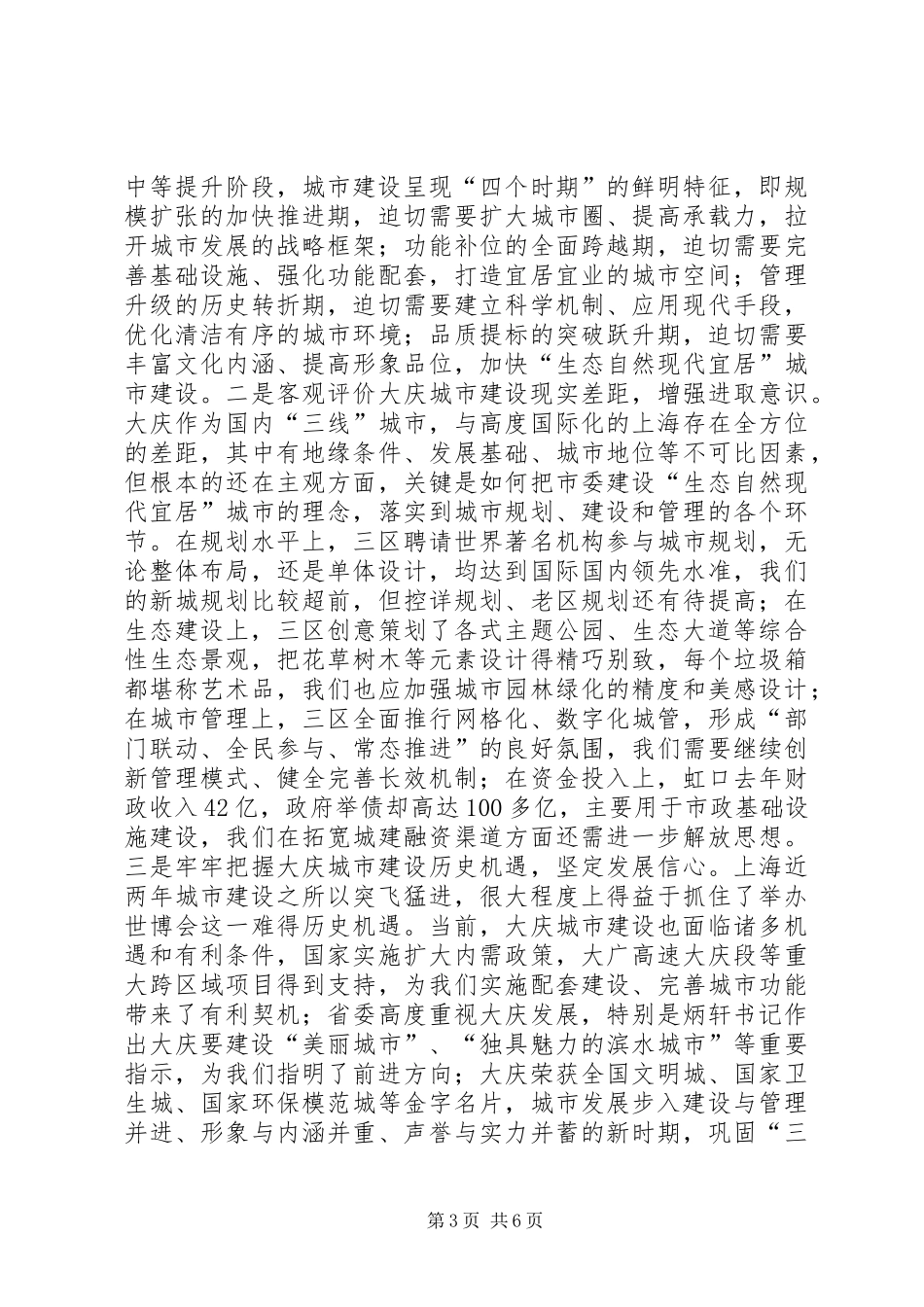 中等提升阶段，城市建设呈现“四个时期”的鲜明特征，即规模扩张的加快推进期，迫切需要扩大城市圈、提高承载力，拉开城市发展的战略框架；功能补位的全面跨越期，迫切需要完善基础设施、强化功能配套，打造宜居宜业的城市空间；管理升级的历史转折期，迫切需要建立科学机制、应用现代手段，优化清洁有序的城市环境；品质提标的突破跃升期，迫切需要丰富文化内涵、提高形象品位，加快“生态自然现代宜居”城市建设。二是客观评价大庆城市建设现实差距，增强进取意识。大庆作为国内“三线”城市，与高度国际化的上海存在全方位的差距，其中有地缘条件、发展基础、城市地位等不可比因素，但根本的还在主观方面，关键是如何把市委建设“生态自然现代宜居”城市的理念，落实到城市规划、建设和管理的各个环节。在规划水平上，三区聘请世界著名机构参与城市规划，无论整体布局，还是单体设计，均达到国际国内领先水准，我们的新城规划比较超前，但控详规划、老区规划还有待提高；在生态建设上，三区创意策划了各式主题公园、生态大道等综合性生态景观，把花草树木等元素设计得精巧别致，每个垃圾箱都堪称艺术品，我们也应加强城市园林绿化的精度和美感设计；在城市管理上，三区全面推行网格化、数字化城管，形成“部门联动、全民参与、常态推进”的良好氛围，我们需要继续创新管理模式、健全完善长效机制；在资金投入上，虹口去年财政收入42亿，政府举债却高达100多亿，主要用于市政基础设施建设，我们在拓宽城建融资渠道方面还需进一步解放思想。三是牢牢把握大庆城市建设历史机遇，坚定发展信心。上海近两年城市建设之所以突飞猛进，很大程度上得益于抓住了举办世博会这一难得历史机遇。当前，大庆城市建设也面临诸多机遇和有利条件，国家实施扩大内需政策，大广高速大庆段等重大跨区域项目得到支持，为我们实施配套建设、完善城市功能带来了有利契机；省委高度重视大庆发展，特别是炳轩书记作出大庆要建设“美丽城市”、“独具魅力的滨水城市”等重要指示，为我们指明了前进方向；大庆荣获全国文明城、国家卫生城、国家环保模范城等金字名片，城市发展步入建设与管理并进、形象与内涵并重、声誉与实力并蓄的新时期，巩固“三

第3页 共6页